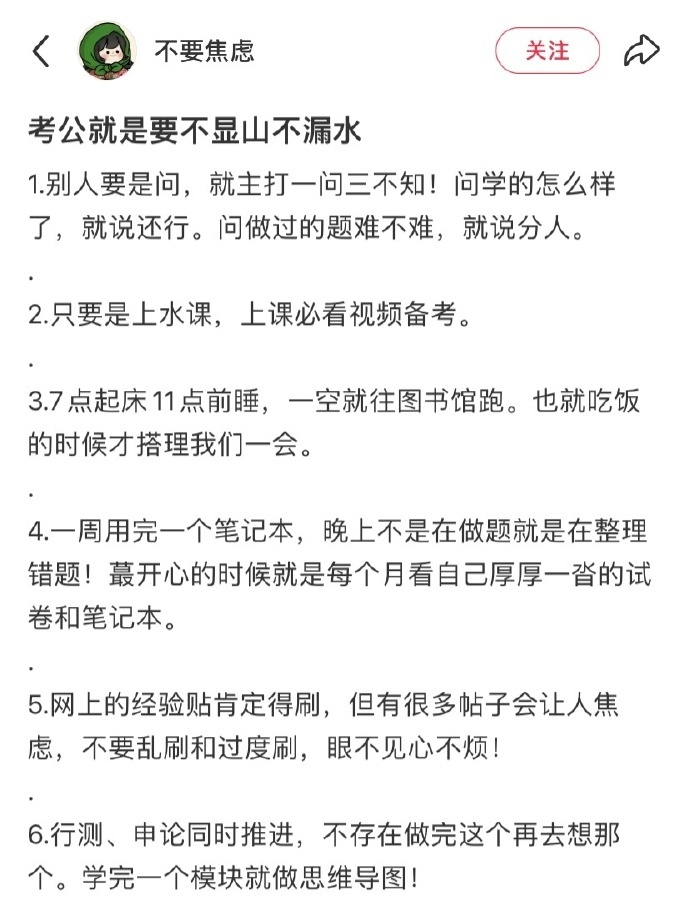 不要焦虑

关注

考公就是要不显山不漏水

1.别人要是问，就主打一问三不知！问学的怎么样了，就说还行。问做过的题难不难，就说分人。

.

2.只要是上水课，上课必看视频备考。

.

3.7点起床11点前睡，一空就往图书馆跑。也就吃饭的时候才搭理我们一会。

.

4.一周用完一个笔记本，晚上不是在做题就是在整理错题！蕞开心的时候就是每个月看自己厚厚一沓的试卷和笔记本。

.

5.网上的经验贴肯定得刷，但有很多帖子会让人焦虑，不要乱刷和过度刷，眼不见心不烦！

.

6.行测、申论同时推进，不存在做完这个再去想那个。学完一个模块就做思维导图！